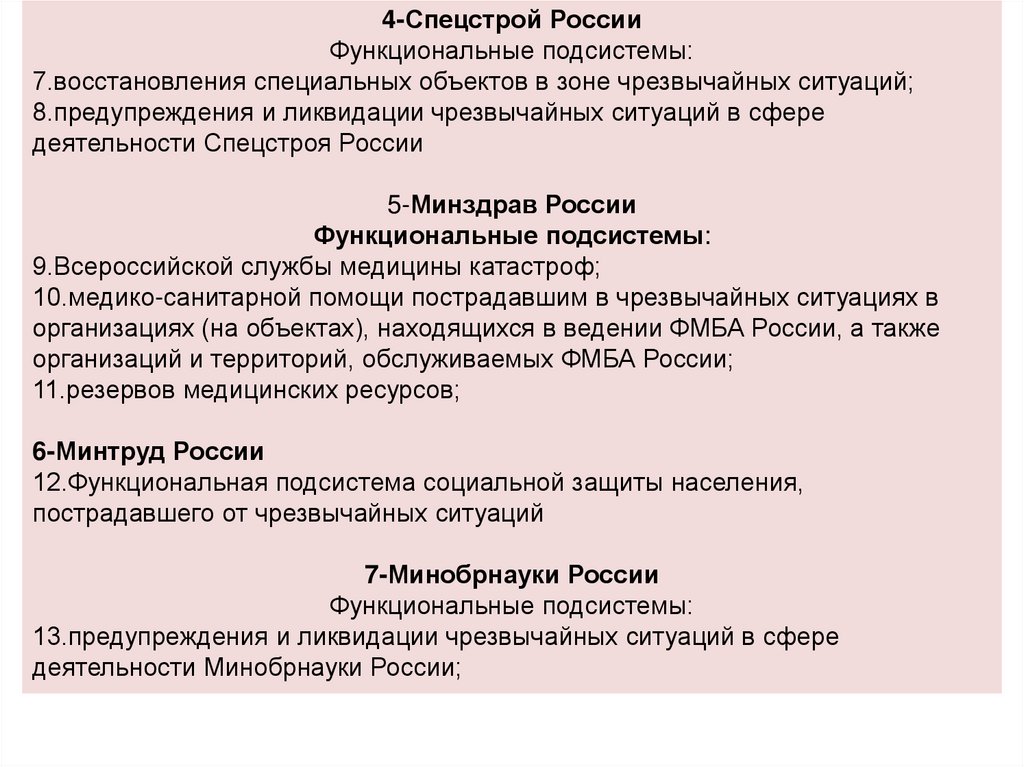 4-Спецстрой России
Функциональные подсистемы:
7.восстановления специальных объектов в зоне чрезвычайных ситуаций;
8.предупреждения и ликвидации чрезвычайных ситуаций в сфере деятельности Спецстроя России

5-Минздрав России
Функциональные подсистемы:
9.Всероссийской службы медицины катастроф;
10.медико-санитарной помощи пострадавшим в чрезвычайных ситуациях в организациях (на объектах), находящихся в ведении ФМБА России, а также организаций и территорий, обслуживаемых ФМБА России;
11.резервов медицинских ресурсов;

6-Минтруд России
12.Функциональная подсистема социальной защиты населения, пострадавшего от чрезвычайных ситуаций

7-Минобрнауки России
Функциональные подсистемы:
13.предупреждения и ликвидации чрезвычайных ситуаций в сфере деятельности Минобрнауки России;